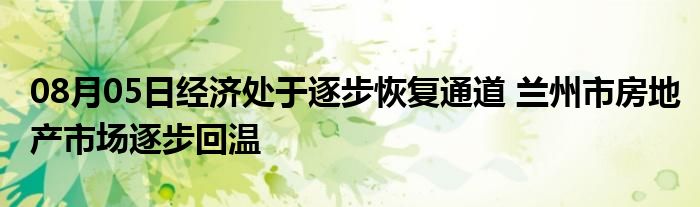 08月05日经济处于逐步恢复通道 兰州市房地产市场逐步回温